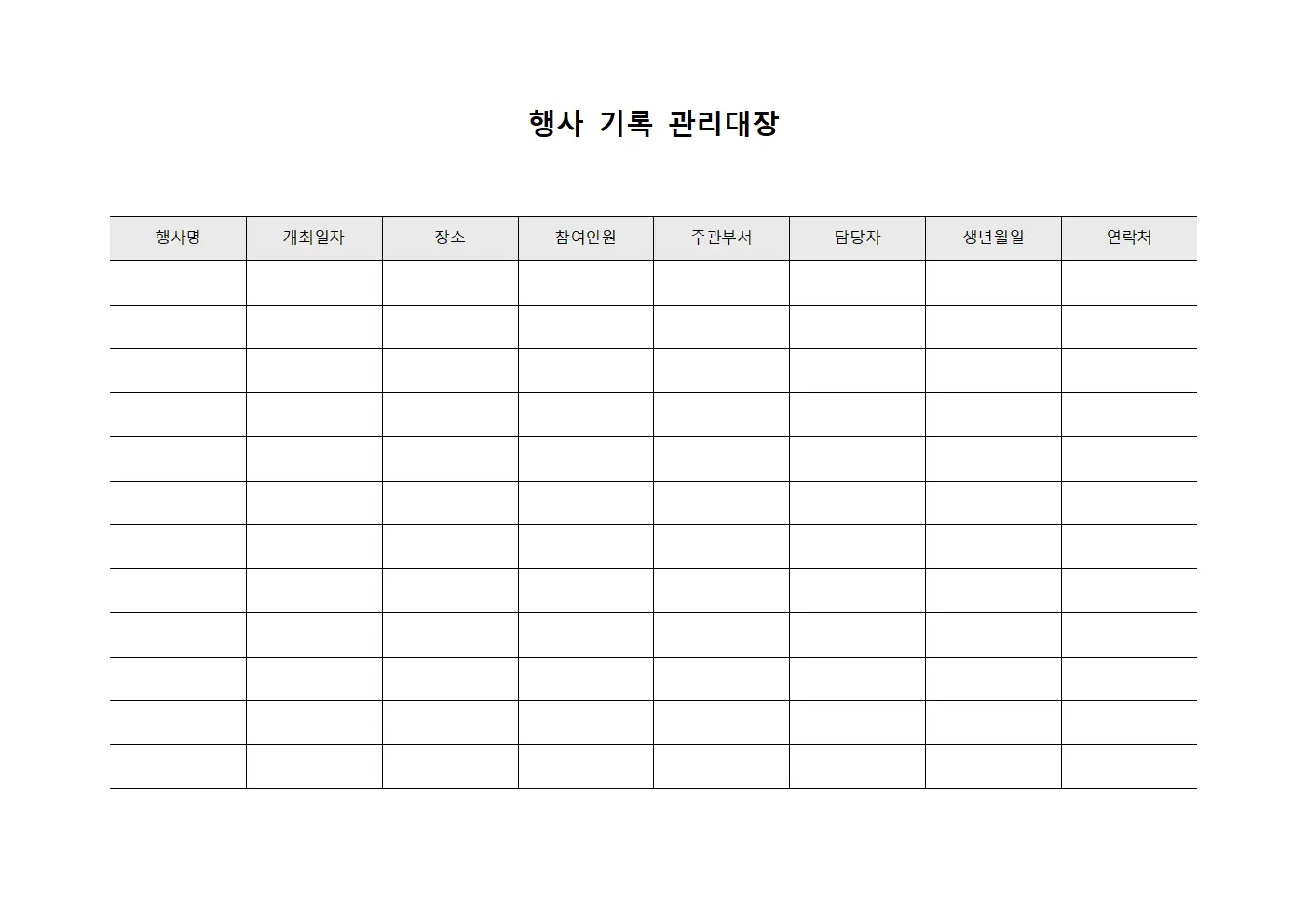 행사 기록 관리대장

| 행사명 | 개최일자 | 장소 | 참여인원 | 주관부서 | 담당자 | 생년월일 | 연락처 |
|---|---|---|---|---|---|---|---|
| | | | | | | | |
| | | | | | | | |
| | | | | | | | |
| | | | | | | | |
| | | | | | | | |
| | | | | | | | |
| | | | | | | | |
| | | | | | | | |
| | | | | | | | |
| | | | | | | | |
| | | | | | | | |
| | | | | | | | |